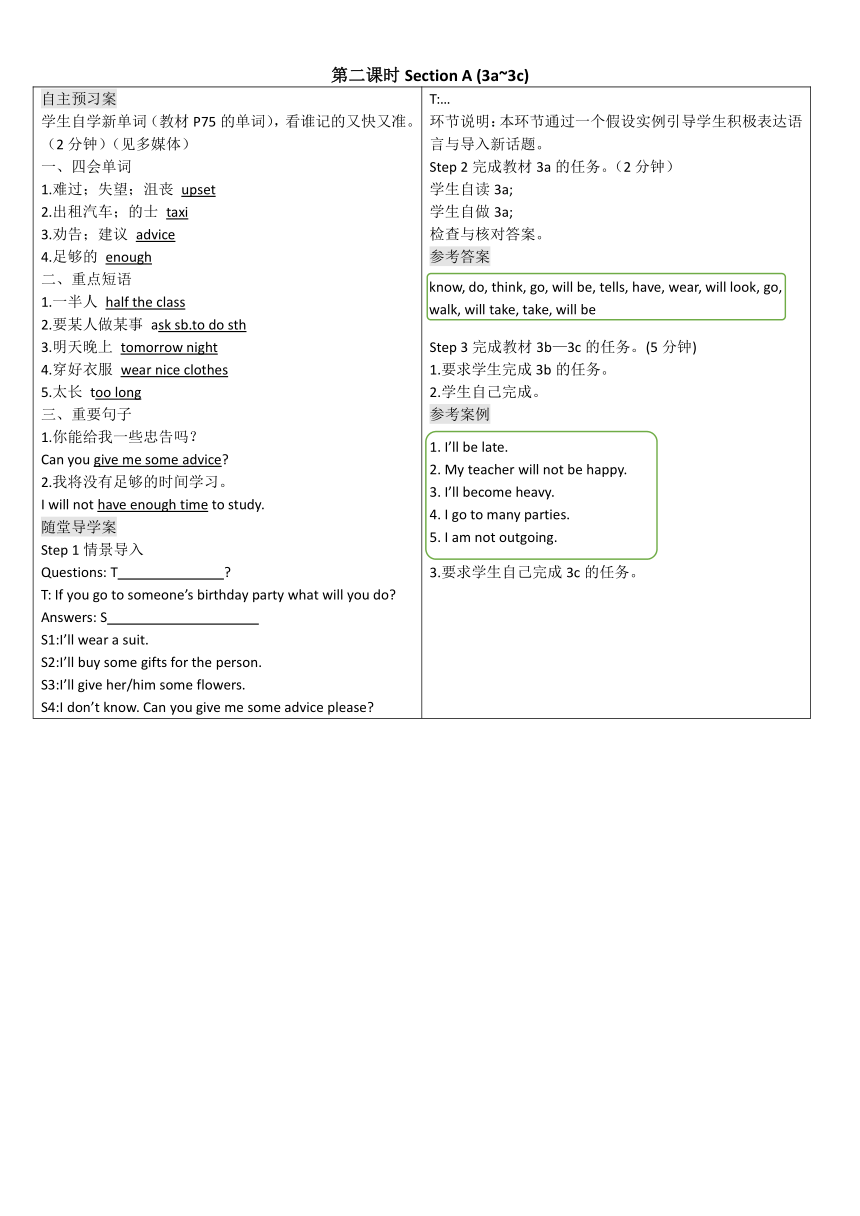 第二课时 Section A (3a~3c)

自主预习案
学生自学新单词（教材 P75 的单词），看谁记的又快又准。（2 分钟）（见多媒体）
一、四会单词
1.难过；失望；沮丧 upset
2.出租汽车；的士 taxi
3.劝告；建议 advice
4.足够的 enough
二、重点短语
1.一半人 half the class
2.要某人做某事 ask sb.to do sth
3.明天晚上 tomorrow night
4.穿好衣服 wear nice clothes
5.太长 too long
三、重要句子
1.你能给我一些忠告吗？
Can you give me some advice?
2.我将没有足够的时间学习。
I will not have enough time to study.
随堂导学案
Step 1 情景导入
Questions: T______________?
T: If you go to someone's birthday party what will you do?
Answers: S____________________
S1:I'll wear a suit.
S2:I'll buy some gifts for the person.
S3:I'll give her/him some flowers.
S4:I don't know. Can you give me some advice please?

T:...
环节说明：本环节通过一个假设实例引导学生积极表达语言与导入新话题。
Step 2 完成教材 3a 的任务。（2 分钟）
学生自读 3a;
学生自做 3a;
检查与核对答案。
参考答案
know, do, think, go, will be, tells, have, wear, will look, go, walk, will take, take, will be
Step 3 完成教材 3b—3c 的任务。(5 分钟)
1.要求学生完成 3b 的任务。
2.学生自己完成。
参考案例
1. I'll be late.
2. My teacher will not be happy.
3. I'll become heavy.
4. I go to many parties.
5. I am not outgoing.
3.要求学生自己完成 3c 的任务。